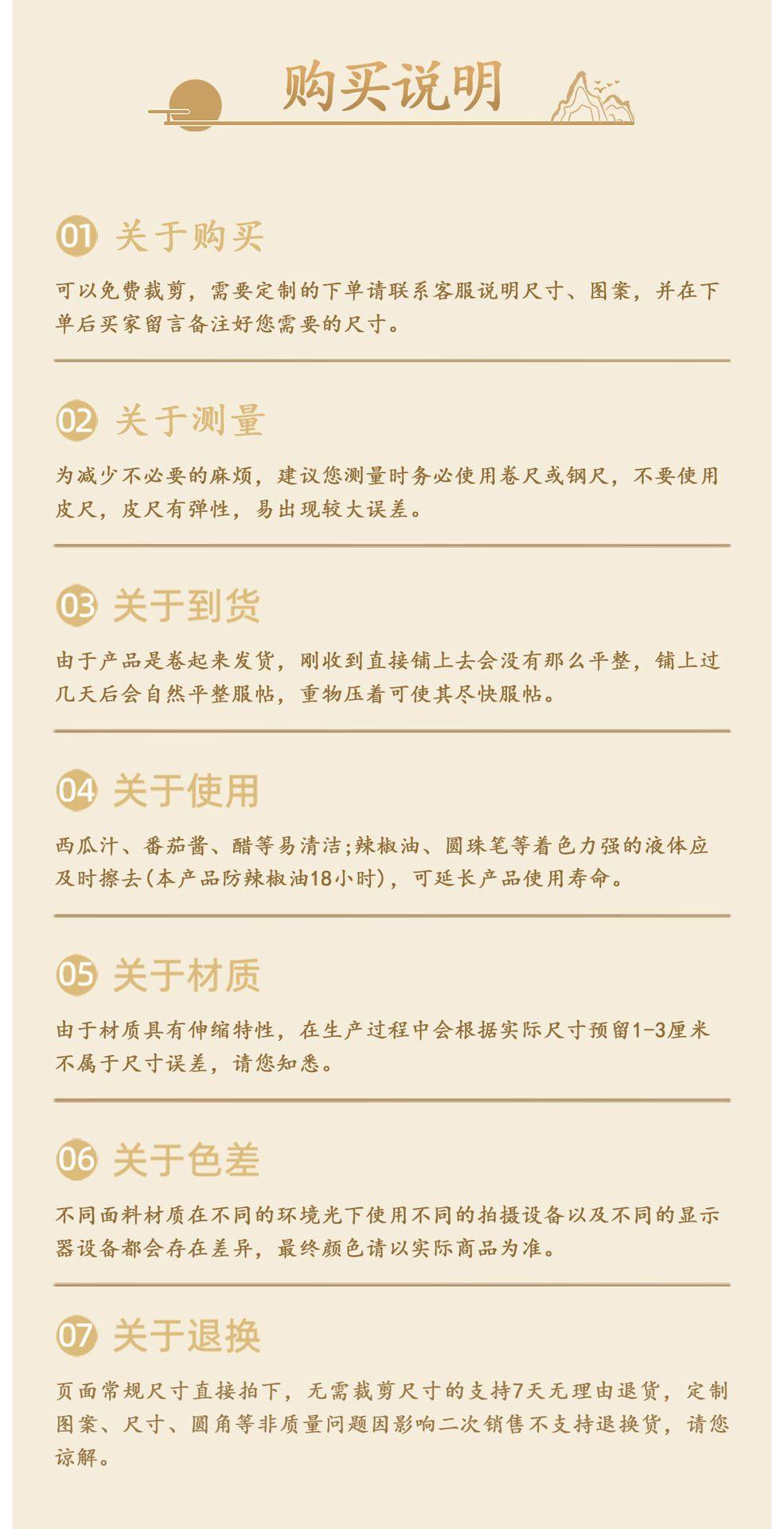 购买说明

01 关于购买

可以免费裁剪，需要定制的下单请联系客服说明尺寸、图案，并在下单后买家留言备注好您需要的尺寸。

02 关于测量

为减少不必要的麻烦，建议您测量时务必使用卷尺或钢尺，不要使用皮尺，皮尺有弹性，易出现较大误差。

03 关于到货

由于产品是卷起来发货，刚收到直接铺上去会没有那么平整，铺上过几天后会自然平整服帖，重物压着可使其尽快服帖。

04 关于使用

西瓜汁、番茄酱、醋等易清洁;辣椒油、圆珠笔等着色力强的液体应及时擦去(本产品防辣椒油18小时)，可延长产品使用寿命。

05 关于材质

由于材质具有伸缩特性，在生产过程中会根据实际尺寸预留1-3厘米不属于尺寸误差，请您知悉。

06 关于色差

不同面料材质在不同的环境光下使用不同的拍摄设备以及不同的显示器设备都会存在差异，最终颜色请以实际商品为准。

07 关于退换

页面常规尺寸直接拍下，无需裁剪尺寸的支持7天无理由退货，定制图案、尺寸、圆角等非质量问题因影响二次销售不支持退换货，请您谅解。